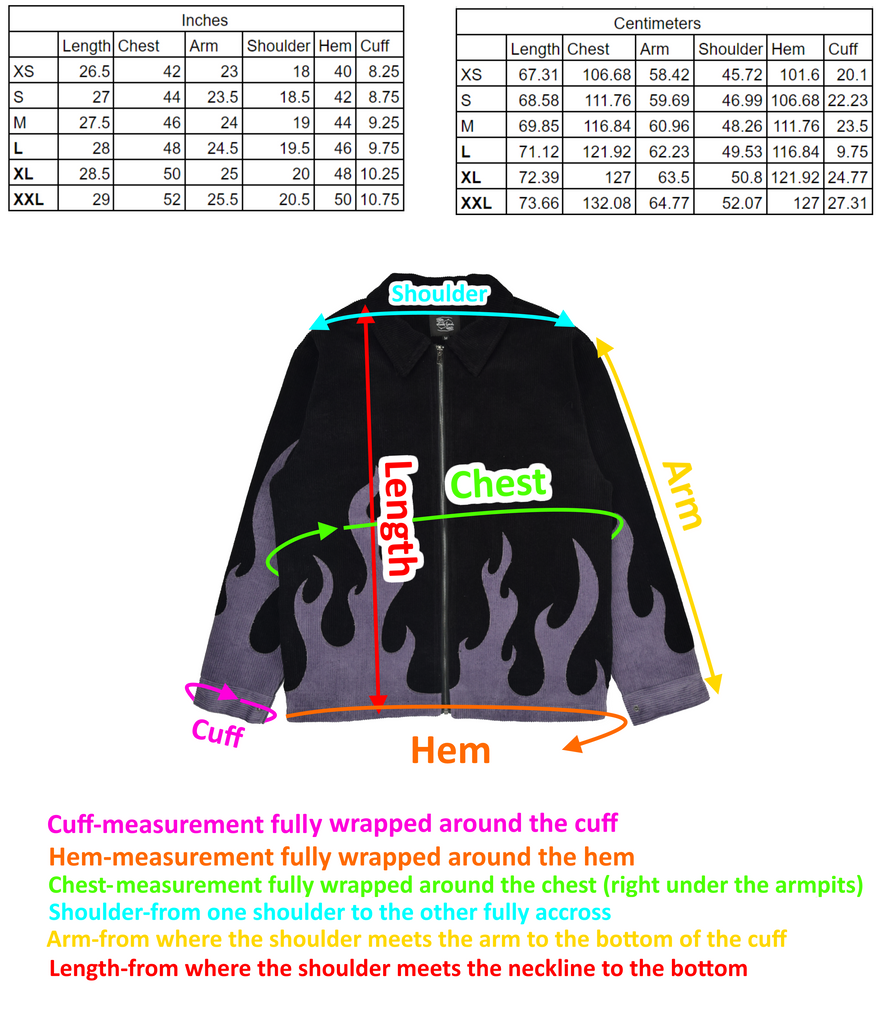 Inches

| | Length | Chest | Arm | Shoulder | Hem | Cuff |
|---|---|---|---|---|---|---|
| XS | 26.5 | 42 | 23 | 18 | 40 | 8.25 |
| S | 27 | 44 | 23.5 | 18.5 | 42 | 8.75 |
| M | 27.5 | 46 | 24 | 19 | 44 | 9.25 |
| L | 28 | 48 | 24.5 | 19.5 | 46 | 9.75 |
| XL | 28.5 | 50 | 25 | 20 | 48 | 10.25 |
| XXL | 29 | 52 | 25.5 | 20.5 | 50 | 10.75 |

Centimeters

| | Length | Chest | Arm | Shoulder | Hem | Cuff |
|---|---|---|---|---|---|---|
| XS | 67.31 | 106.68 | 58.42 | 45.72 | 101.6 | 20.1 |
| S | 68.58 | 111.76 | 59.69 | 46.99 | 106.68 | 22.23 |
| M | 69.85 | 116.84 | 60.96 | 48.26 | 111.76 | 23.5 |
| L | 71.12 | 121.92 | 62.23 | 49.53 | 116.84 | 9.75 |
| XL | 72.39 | 127 | 63.5 | 50.8 | 121.92 | 24.77 |
| XXL | 73.66 | 132.08 | 64.77 | 52.07 | 127 | 27.31 |

Shoulder

Length

Chest

Arm

Cuff

Hem

Cuff-measurement fully wrapped around the cuff
Hem-measurement fully wrapped around the hem
Chest-measurement fully wrapped around the chest (right under the armpits)
Shoulder-from one shoulder to the other fully accross
Arm-from where the shoulder meets the arm to the bottom of the cuff
Length-from where the shoulder meets the neckline to the bottom